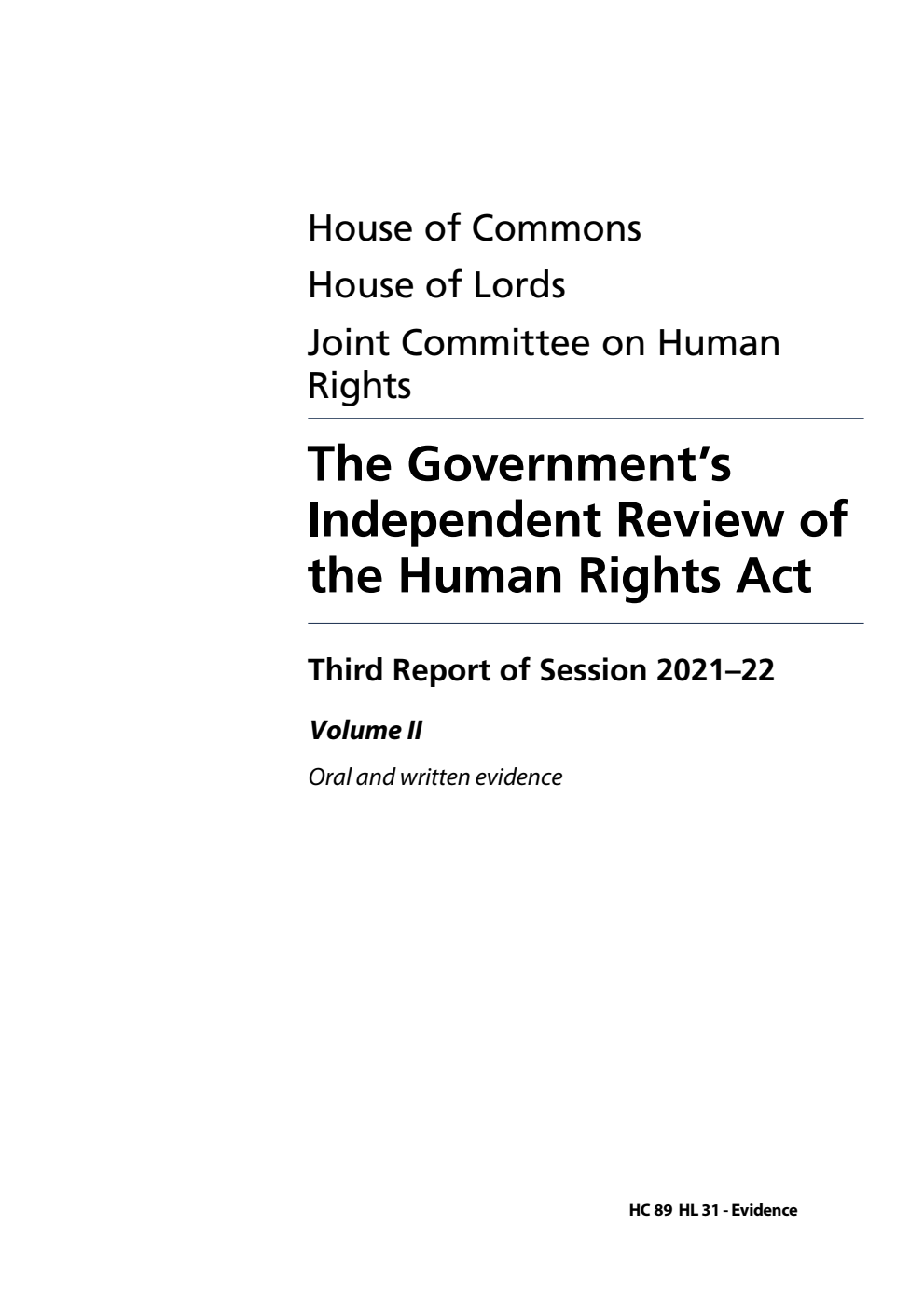 House of Commons

House of Lords

Joint Committee on Human Rights

The Government's Independent Review of the Human Rights Act

Third Report of Session 2021–22

Volume II

Oral and written evidence

HC 89 HL 31 - Evidence